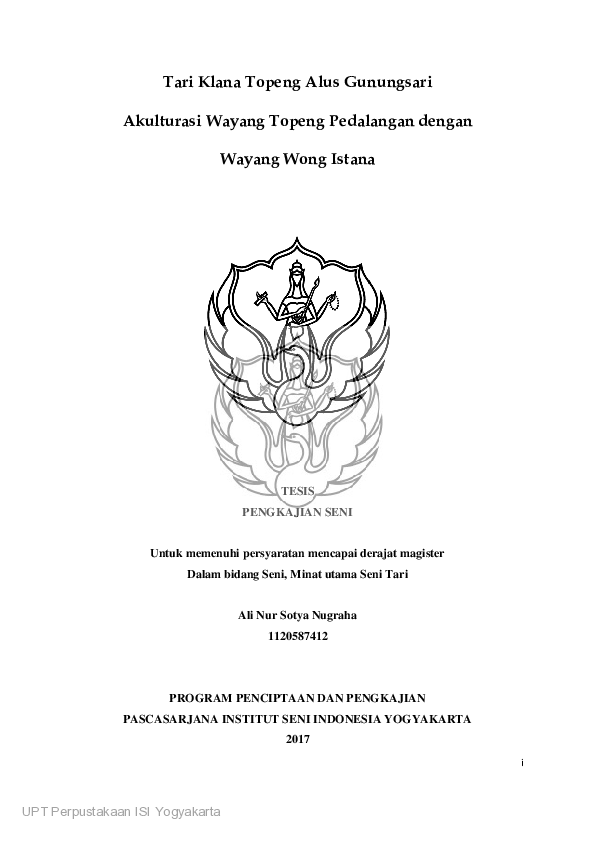 Tari Klana Topeng Alus Gunungsari

Akulturasi Wayang Topeng Pedalangan dengan

Wayang Wong Istana

TESIS

PENGKAJIAN SENI

Untuk memenuhi persyaratan mencapai derajat magister
Dalam bidang Seni, Minat utama Seni Tari

Ali Nur Sotya Nugraha
1120587412

PROGRAM PENCIPTAAN DAN PENGKAJIAN
PASCASARJANA INSTITUT SENI INDONESIA YOGYAKARTA
2017

i

UPT Perpustakaan ISI Yogyakarta